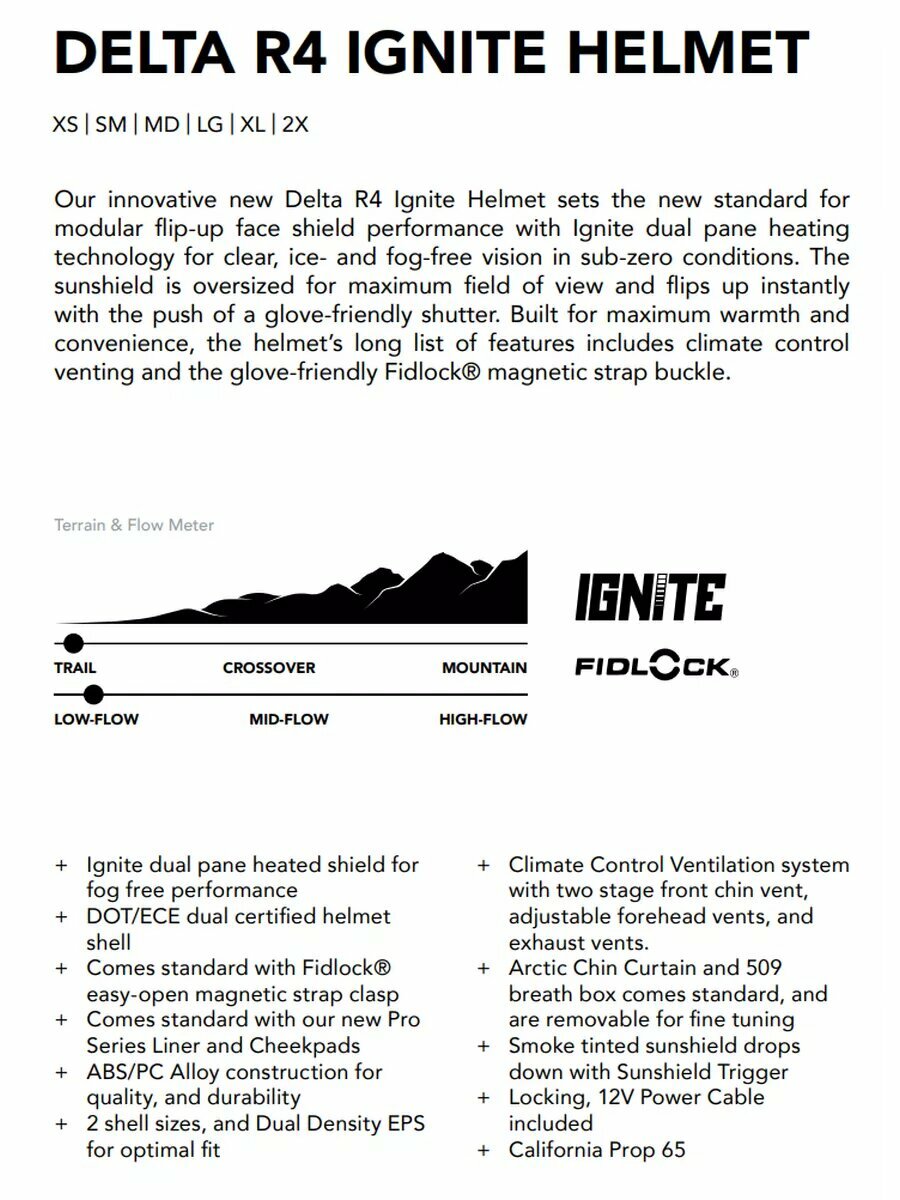 DELTA R4 IGNITE HELMET

XS | SM | MD | LG | XL | 2X

Our innovative new Delta R4 Ignite Helmet sets the new standard for modular flip-up face shield performance with Ignite dual pane heating technology for clear, ice- and fog-free vision in sub-zero conditions. The sunshield is oversized for maximum field of view and flips up instantly with the push of a glove-friendly shutter. Built for maximum warmth and convenience, the helmet's long list of features includes climate control venting and the glove-friendly Fidlock® magnetic strap buckle.

Terrain & Flow Meter

TRAIL CROSSOVER MOUNTAIN

LOW-FLOW MID-FLOW HIGH-FLOW

IGNITE

FIDLOCK®

+ Ignite dual pane heated shield for fog free performance
+ DOT/ECE dual certified helmet shell
+ Comes standard with Fidlock® easy-open magnetic strap clasp
+ Comes standard with our new Pro Series Liner and Cheekpads
+ ABS/PC Alloy construction for quality, and durability
+ 2 shell sizes, and Dual Density EPS for optimal fit

+ Climate Control Ventilation system with two stage front chin vent, adjustable forehead vents, and exhaust vents.
+ Arctic Chin Curtain and 509 breath box comes standard, and are removable for fine tuning
+ Smoke tinted sunshield drops down with Sunshield Trigger
+ Locking, 12V Power Cable included
+ California Prop 65